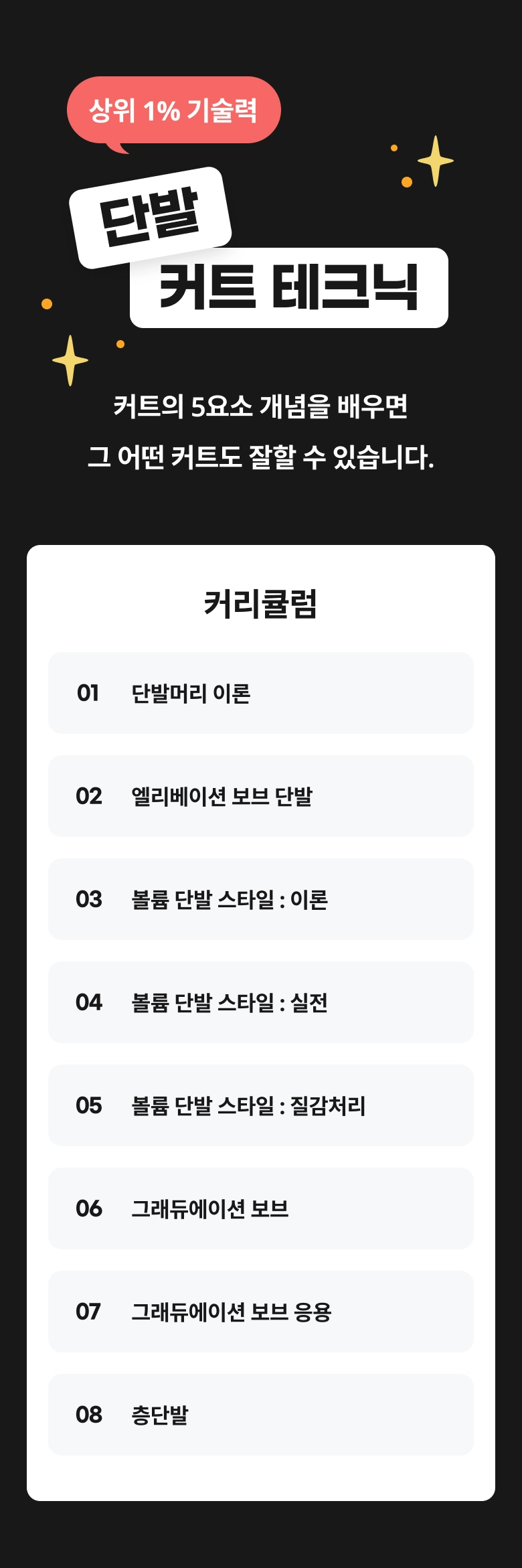 상위 1% 기술력

단발

커트 테크닉

커트의 5요소 개념을 배우면
그 어떤 커트도 잘할 수 있습니다.

커리큘럼

01 단발머리 이론

02 엘리베이션 보브 단발

03 볼륨 단발 스타일 : 이론

04 볼륨 단발 스타일 : 실전

05 볼륨 단발 스타일 : 질감처리

06 그래듀에이션 보브

07 그래듀에이션 보브 응용

08 층단발